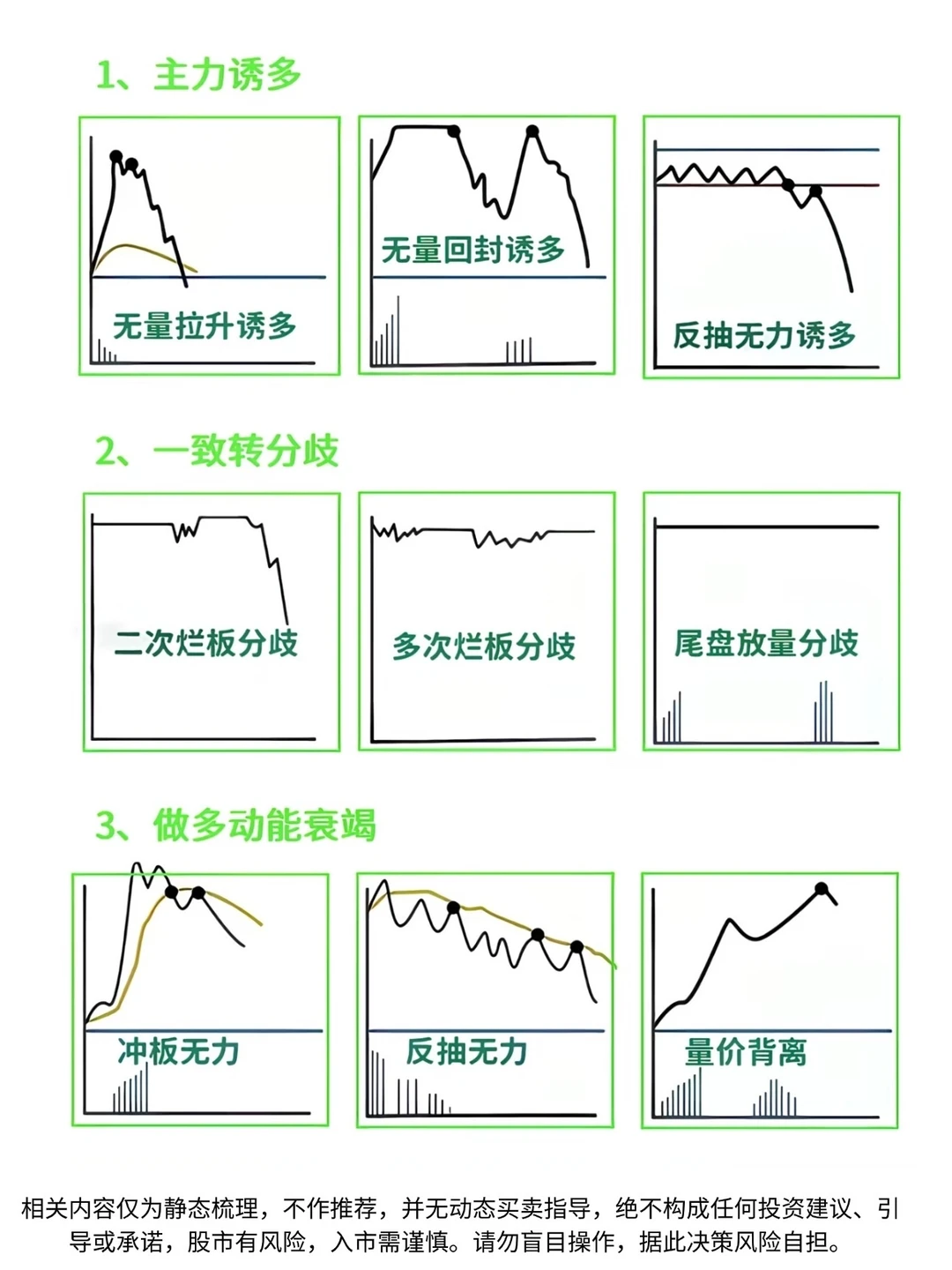 1、主力诱多

无量拉升诱多

无量回封诱多

反抽无力诱多

2、一致转分歧

二次烂板分歧

多次烂板分歧

尾盘放量分歧

3、做多动能衰竭

冲板无力

反抽无力

量价背离

相关内容仅为静态梳理，不作推荐，并无动态买卖指导，绝不构成任何投资建议、引导或承诺，股市有风险，入市需谨慎。请勿盲目操作，据此决策风险自担。